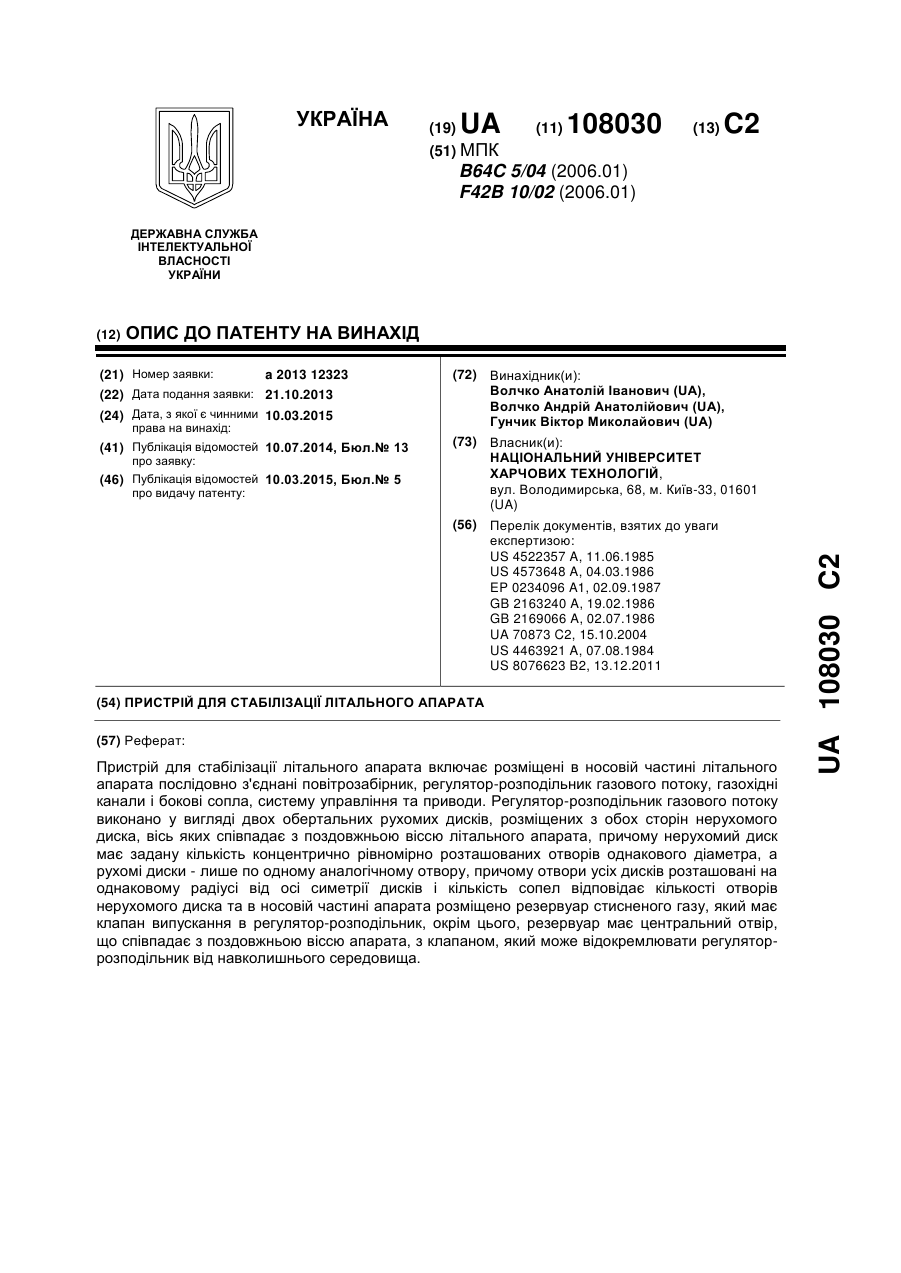 УКРАЇНА

(19) UA (11) 108030 (13) C2

(51) МПК
B64C 5/04 (2006.01)
F42B 10/02 (2006.01)

ДЕРЖАВНА СЛУЖБА ІНТЕЛЕКТУАЛЬНОЇ ВЛАСНОСТІ УКРАЇНИ

(12) ОПИС ДО ПАТЕНТУ НА ВИНАХІД

(21) Номер заявки: a 2013 12323
(22) Дата подання заявки: 21.10.2013
(24) Дата, з якої є чинними права на винахід: 10.03.2015
(41) Публікація відомостей про заявку: 10.07.2014, Бюл.№ 13
(46) Публікація відомостей про видачу патенту: 10.03.2015, Бюл.№ 5

(72) Винахідник(и):
Волчко Анатолій Іванович (UA),
Волчко Андрій Анатолійович (UA),
Гунчик Віктор Миколайович (UA)

(73) Власник(и):
НАЦІОНАЛЬНИЙ УНІВЕРСИТЕТ ХАРЧОВИХ ТЕХНОЛОГІЙ,
вул. Володимирська, 68, м. Київ-33, 01601 (UA)

(56) Перелік документів, взятих до уваги експертизою:
US 4522357 A, 11.06.1985
US 4573648 A, 04.03.1986
EP 0234096 A1, 02.09.1987
GB 2163240 A, 19.02.1986
GB 2169066 A, 02.07.1986
UA 70873 C2, 15.10.2004
US 4463921 A, 07.08.1984
US 8076623 B2, 13.12.2011

(54) ПРИСТРІЙ ДЛЯ СТАБІЛІЗАЦІЇ ЛІТАЛЬНОГО АПАРАТА

(57) Реферат:

Пристрій для стабілізації літального апарата включає розміщені в носовій частині літального апарата послідовно з'єднані повітрозабірник, регулятор-розподільник газового потоку, газохідні канали і бокові сопла, систему управління та приводи. Регулятор-розподільник газового потоку виконано у вигляді двох обертальних рухомих дисків, розміщених з обох сторін нерухомого диска, вісь яких співпадає з поздовжньою віссю літального апарата, причому нерухомий диск має задану кількість концентрично рівномірно розташованих отворів однакового діаметра, а рухомі диски - лише по одному аналогічному отвору, причому отвори усіх дисків розташовані на однаковому радіусі від осі симетрії дисків і кількість сопел відповідає кількості отворів нерухомого диска та в носовій частині апарата розміщено резервуар стисненого газу, який має клапан випускання в регулятор-розподільник, окрім цього, резервуар має центральний отвір, що співпадає з поздовжньою віссю апарата, з клапаном, який може відокремлювати регулятор-розподільник від навколишнього середовища.

UA 108030 C2